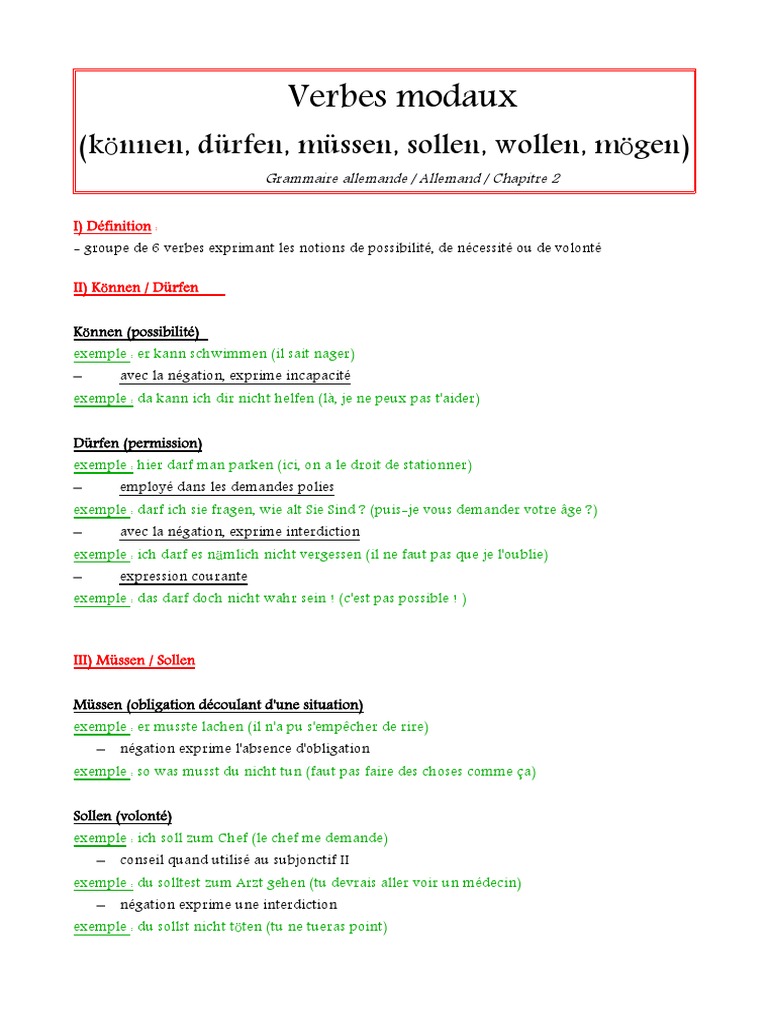 Verbes modaux
(können, dürfen, müssen, sollen, wollen, mögen)
Grammaire allemande / Allemand / Chapitre 2

I) Définition :
- groupe de 6 verbes exprimant les notions de possibilité, de nécessité ou de volonté

II) Können / Dürfen

Können (possibilité)
exemple : er kann schwimmen (il sait nager)
– avec la négation, exprime incapacité
exemple : da kann ich dir nicht helfen (là, je ne peux pas t'aider)

Dürfen (permission)
exemple : hier darf man parken (ici, on a le droit de stationner)
– employé dans les demandes polies
exemple : darf ich sie fragen, wie alt Sie Sind ? (puis-je vous demander votre âge ?)
– avec la négation, exprime interdiction
exemple : ich darf es nämlich nicht vergessen (il ne faut pas que je l'oublie)
– expression courante
exemple : das darf doch nicht wahr sein ! (c'est pas possible ! )

III) Müssen / Sollen

Müssen (obligation découlant d'une situation)
exemple : er musste lachen (il n'a pu s'empêcher de rire)
– négation exprime l'absence d'obligation
exemple : so was musst du nicht tun (faut pas faire des choses comme ça)

Sollen (volonté)
exemple : ich soll zum Chef (le chef me demande)
– conseil quand utilisé au subjonctif II
exemple : du solltest zum Arzt gehen (tu devrais aller voir un médecin)
– négation exprime une interdiction
exemple : du sollst nicht töten (tu ne tueras point)